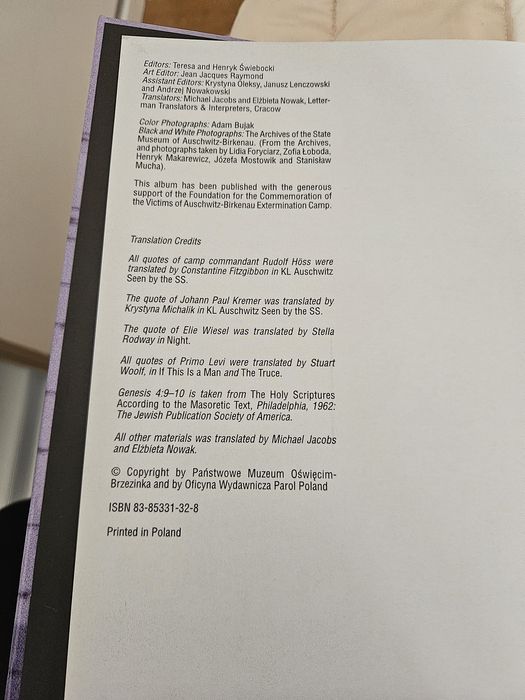 Editors: Teresa and Henryk Świebocki
Art Editor: Jean Jacques Raymond
Assistant Editors: Krystyna Oleksy, Janusz Lenczowski and Andrzej Nowakowski
Translators: Michael Jacobs and Elżbieta Nowak, Letterman Translators & Interpreters, Cracow

Color Photographs: Adam Bujak
Black and White Photographs: The Archives of the State Museum of Auschwitz-Birkenau. (From the Archives, and photographs taken by Lidia Foryciarz, Zofia Łoboda, Henryk Makarewicz, Józefa Mostowik and Stanisław Mucha).

This album has been published with the generous support of the Foundation for the Commemoration of the Victims of Auschwitz-Birkenau Extermination Camp.

Translation Credits

All quotes of camp commandant Rudolf Höss were translated by Constantine Fitzgibbon in KL Auschwitz Seen by the SS.

The quote of Johann Paul Kremer was translated by Krystyna Michalik in KL Auschwitz Seen by the SS.

The quote of Elie Wiesel was translated by Stella Rodway in Night.

All quotes of Primo Levi were translated by Stuart Woolf, in If This Is a Man and The Truce.

Genesis 4:9–10 is taken from The Holy Scriptures According to the Masoretic Text, Philadelphia, 1962: The Jewish Publication Society of America.

All other materials was translated by Michael Jacobs and Elżbieta Nowak.

© Copyright by Państwowe Muzeum Oświęcim-Brzezinka and by Oficyna Wydawnicza Parol Poland

ISBN 83-85331-32-8

Printed in Poland